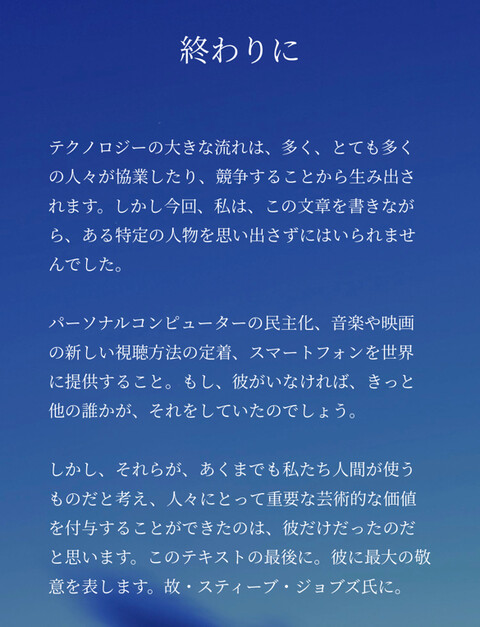 終わりに

テクノロジーの大きな流れは、多く、とても多くの人々が協業したり、競争することから生み出されます。しかし今回、私は、この文章を書きながら、ある特定の人物を思い出さずにはいられませんでした。

パーソナルコンピューターの民主化、音楽や映画の新しい視聴方法の定着、スマートフォンを世界に提供すること。もし、彼がいなければ、きっと他の誰かが、それをしていたのでしょう。

しかし、それらが、あくまでも私たち人間が使うものだと考え、人々にとって重要な芸術的な価値を付与することができたのは、彼だけだったのだと思います。このテキストの最後に。彼に最大の敬意を表します。故・スティーブ・ジョブズ氏に。